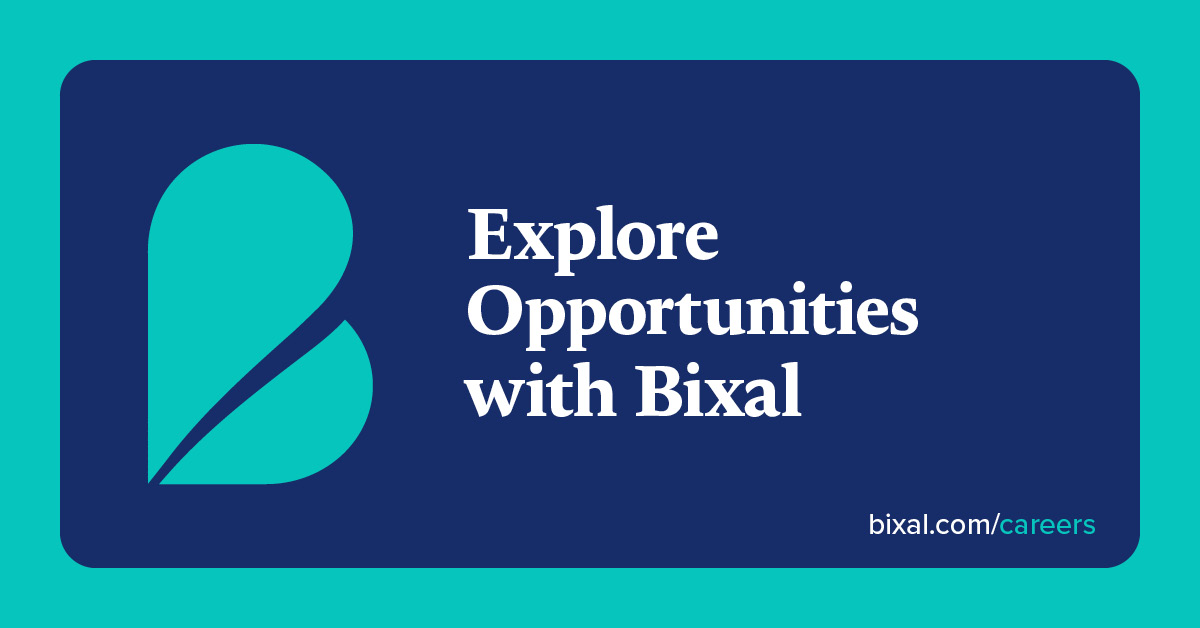 Explore Opportunities with Bixal

bixal.com/careers